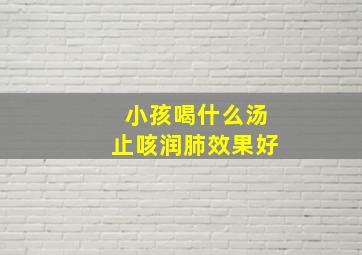 小孩喝什么汤
止咳润肺效果好